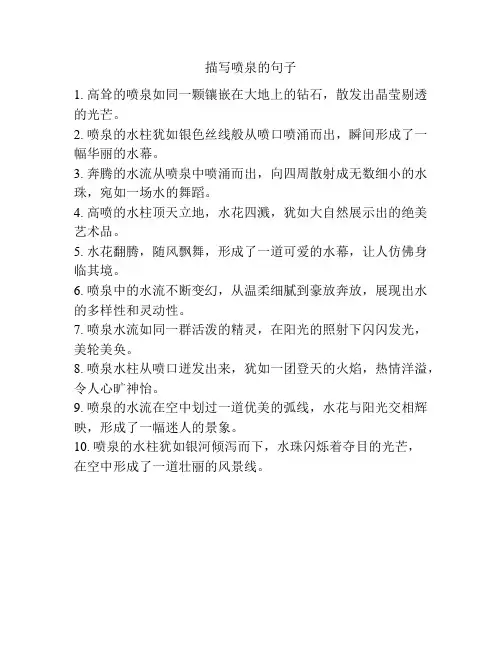 描写喷泉的句子

1. 高耸的喷泉如同一颗镶嵌在大地上的钻石，散发出晶莹剔透的光芒。

2. 喷泉的水柱犹如银色丝线般从喷口喷涌而出，瞬间形成了一幅华丽的水幕。

3. 奔腾的水流从喷泉中喷涌而出，向四周散射成无数细小的水珠，宛如一场水的舞蹈。

4. 高喷的水柱顶天立地，水花四溅，犹如大自然展示出的绝美艺术品。

5. 水花翻腾，随风飘舞，形成了一道可爱的水幕，让人仿佛身临其境。

6. 喷泉中的水流不断变幻，从温柔细腻到豪放奔放，展现出水的多样性和灵动性。

7. 喷泉水流如同一群活泼的精灵，在阳光的照射下闪闪发光，美轮美奂。

8. 喷泉水柱从喷口迸发出来，犹如一团登天的火焰，热情洋溢，令人心旷神怡。

9. 喷泉的水流在空中划过一道优美的弧线，水花与阳光交相辉映，形成了一幅迷人的景象。

10. 喷泉的水柱犹如银河倾泻而下，水珠闪烁着夺目的光芒，在空中形成了一道壮丽的风景线。